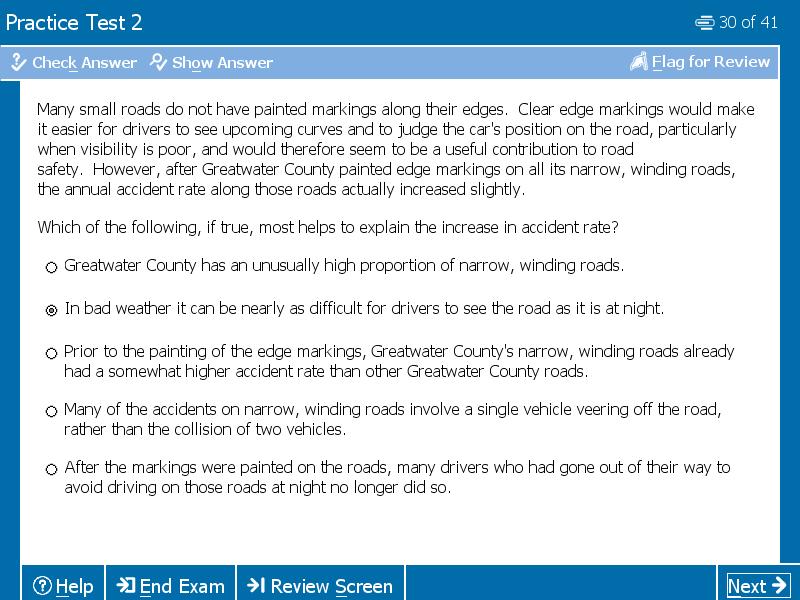 Practice Test 2

30 of 41

Check Answer   Show Answer   Flag for Review

Many small roads do not have painted markings along their edges. Clear edge markings would make it easier for drivers to see upcoming curves and to judge the car's position on the road, particularly when visibility is poor, and would therefore seem to be a useful contribution to road safety. However, after Greatwater County painted edge markings on all its narrow, winding roads, the annual accident rate along those roads actually increased slightly.

Which of the following, if true, most helps to explain the increase in accident rate?

Greatwater County has an unusually high proportion of narrow, winding roads.

In bad weather it can be nearly as difficult for drivers to see the road as it is at night.

Prior to the painting of the edge markings, Greatwater County's narrow, winding roads already had a somewhat higher accident rate than other Greatwater County roads.

Many of the accidents on narrow, winding roads involve a single vehicle veering off the road, rather than the collision of two vehicles.

After the markings were painted on the roads, many drivers who had gone out of their way to avoid driving on those roads at night no longer did so.

Help   End Exam   Review Screen   Next